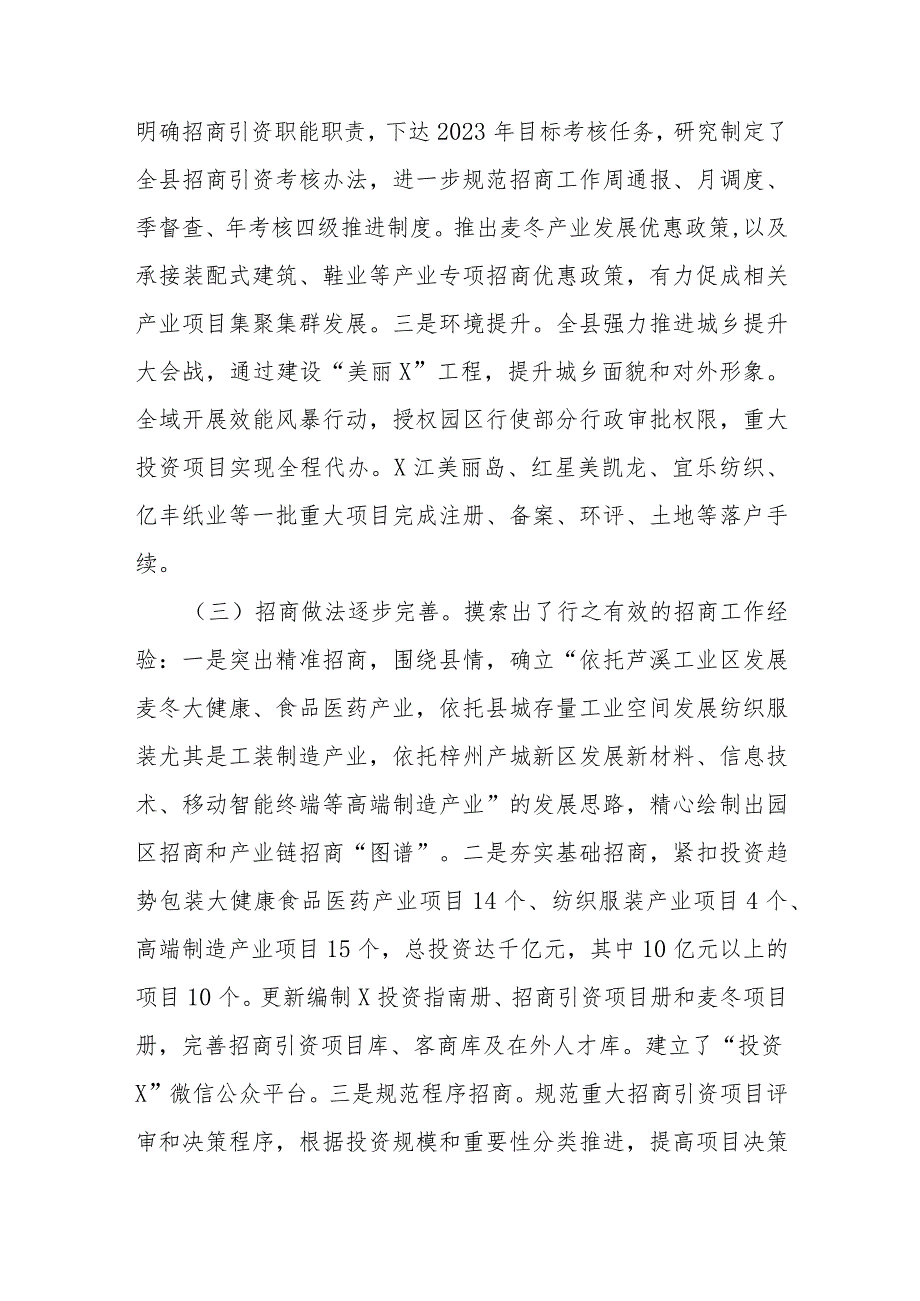 明确招商引资职能职责，下达2023年目标考核任务，研究制定了全县招商引资考核办法，进一步规范招商工作周通报、月调度、季督查、年考核四级推进制度。推出麦冬产业发展优惠政策,以及承接装配式建筑、鞋业等产业专项招商优惠政策，有力促成相关产业项目集聚集群发展。三是环境提升。全县强力推进城乡提升大会战，通过建设“美丽X”工程，提升城乡面貌和对外形象。全域开展效能风暴行动，授权园区行使部分行政审批权限，重大投资项目实现全程代办。X江美丽岛、红星美凯龙、宜乐纺织、亿丰纸业等一批重大项目完成注册、备案、环评、土地等落户手续。

（三）招商做法逐步完善。摸索出了行之有效的招商工作经验：一是突出精准招商，围绕县情，确立“依托芦溪工业区发展麦冬大健康、食品医药产业，依托县城存量工业空间发展纺织服装尤其是工装制造产业，依托梓州产城新区发展新材料、信息技术、移动智能终端等高端制造产业”的发展思路，精心绘制出园区招商和产业链招商“图谱”。二是夯实基础招商，紧扣投资趋势包装大健康食品医药产业项目14个、纺织服装产业项目4个、高端制造产业项目15个，总投资达千亿元，其中10亿元以上的项目10个。更新编制X投资指南册、招商引资项目册和麦冬项目册，完善招商引资项目库、客商库及在外人才库。建立了“投资X”微信公众平台。三是规范程序招商。规范重大招商引资项目评审和决策程序，根据投资规模和重要性分类推进，提高项目决策